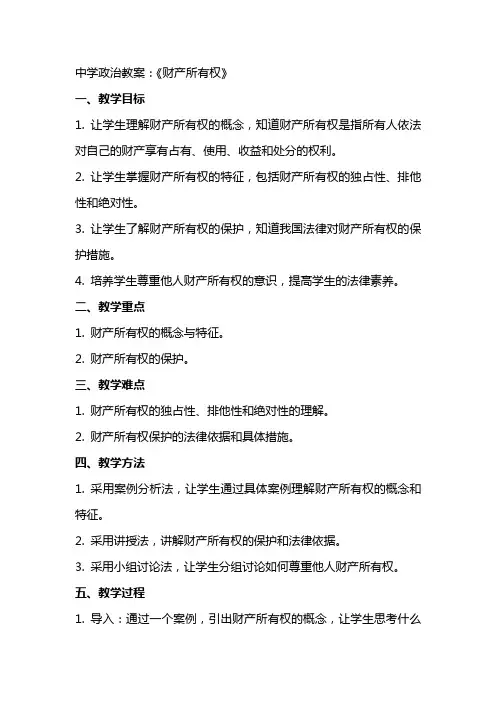 中学政治教案：《财产所有权》

一、教学目标

1. 让学生理解财产所有权的概念，知道财产所有权是指所有人依法对自己的财产享有占有、使用、收益和处分的权利。

2. 让学生掌握财产所有权的特征，包括财产所有权的独占性、排他性和绝对性。

3. 让学生了解财产所有权的保护，知道我国法律对财产所有权的保护措施。

4. 培养学生尊重他人财产所有权的意识，提高学生的法律素养。

二、教学重点

1. 财产所有权的概念与特征。

2. 财产所有权的保护。

三、教学难点

1. 财产所有权的独占性、排他性和绝对性的理解。

2. 财产所有权保护的法律依据和具体措施。

四、教学方法

1. 采用案例分析法，让学生通过具体案例理解财产所有权的概念和特征。

2. 采用讲授法，讲解财产所有权的保护和法律依据。

3. 采用小组讨论法，让学生分组讨论如何尊重他人财产所有权。

五、教学过程

1. 导入：通过一个案例，引出财产所有权的概念，让学生思考什么